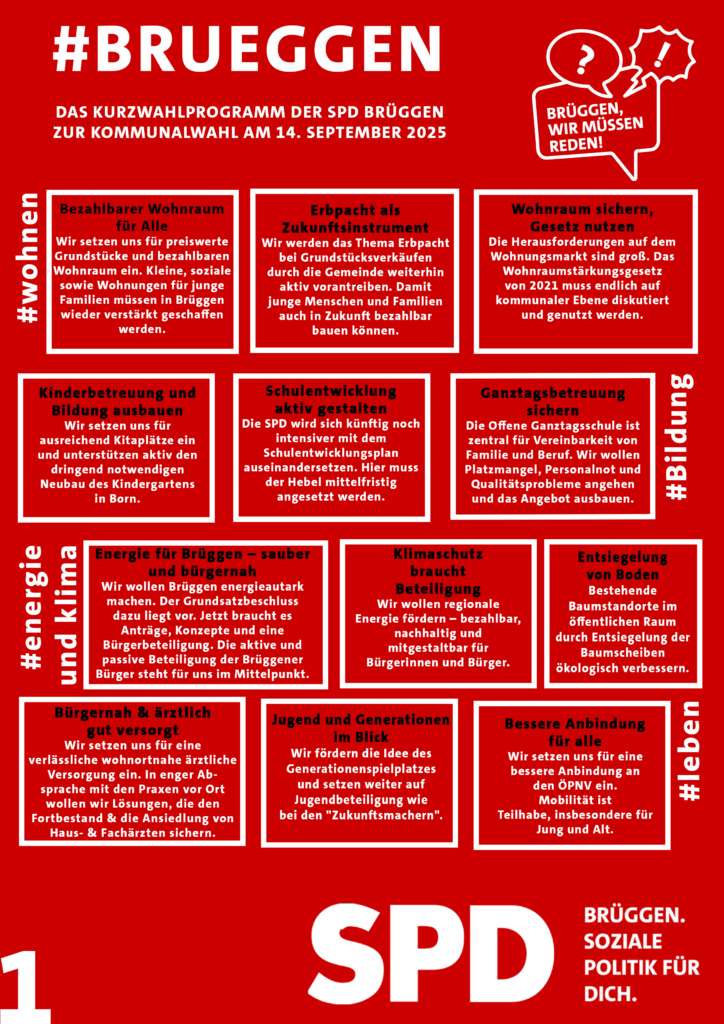 #BRUEGGEN

DAS KURZWAHLPROGRAMM DER SPD BRÜGGEN ZUR KOMMUNALWAHL AM 14. SEPTEMBER 2025

?
!
BRÜGGEN, WIR MÜSSEN REDEN!

#wohnen

Bezahlbarer Wohnraum für Alle
Wir setzen uns für preiswerte Grundstücke und bezahlbaren Wohnraum ein. Kleine, soziale sowie Wohnungen für junge Familien müssen in Brüggen wieder verstärkt geschaffen werden.

Erbpacht als Zukunftsinstrument
Wir werden das Thema Erbpacht bei Grundstücksverkäufen durch die Gemeinde weiterhin aktiv vorantreiben. Damit junge Menschen und Familien auch in Zukunft bezahlbar bauen können.

Wohnraum sichern, Gesetz nutzen
Die Herausforderungen auf dem Wohnungsmarkt sind groß. Das Wohnraumstärkungsgesetz von 2021 muss endlich auf kommunaler Ebene diskutiert und genutzt werden.

Kinderbetreuung und Bildung ausbauen
Wir setzen uns für ausreichend Kitaplätze ein und unterstützen aktiv den dringend notwendigen Neubau des Kindergartens in Born.

Schulentwicklung aktiv gestalten
Die SPD wird sich künftig noch intensiver mit dem Schulentwicklungsplan auseinandersetzen. Hier muss der Hebel mittelfristig angesetzt werden.

Ganztagsbetreuung sichern
Die Offene Ganztagsschule ist zentral für Vereinbarkeit von Familie und Beruf. Wir wollen Platzmangel, Personalnot und Qualitätsprobleme angehen und das Angebot ausbauen.

#Bildung

#energie und klima

Energie für Brüggen – sauber und bürgernah
Wir wollen Brüggen energieautark machen. Der Grundsatzbeschluss dazu liegt vor. Jetzt braucht es Anträge, Konzepte und eine Bürgerbeteiligung. Die aktive und passive Beteiligung der Brüggener Bürger steht für uns im Mittelpunkt.

Klimaschutz braucht Beteiligung
Wir wollen regionale Energie fördern – bezahlbar, nachhaltig und mitgestaltbar für Bürgerinnen und Bürger.

Entsiegelung von Boden
Bestehende Baumstandorte im öffentlichen Raum durch Entsiegelung der Baumscheiben ökologisch verbessern.

Bürgernah & ärztlich gut versorgt
Wir setzen uns für eine verlässliche wohnortnahe ärztliche Versorgung ein. In enger Absprache mit den Praxen vor Ort wollen wir Lösungen, die den Fortbestand & die Ansiedlung von Haus- & Fachärzten sichern.

Jugend und Generationen im Blick
Wir fördern die Idee des Generationenspielplatzes und setzen weiter auf Jugendbeteiligung wie bei den "Zukunftsmachern".

Bessere Anbindung für alle
Wir setzen uns für eine bessere Anbindung an den ÖPNV ein. Mobilität ist Teilhabe, insbesondere für Jung und Alt.

#leben

1

SPD

BRÜGGEN. SOZIALE POLITIK FÜR DICH.